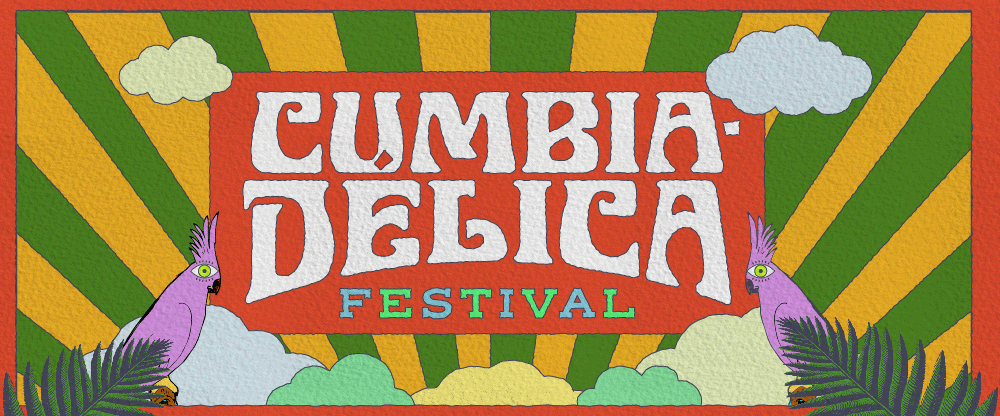 CUMBIA-DELICA
FESTIVAL